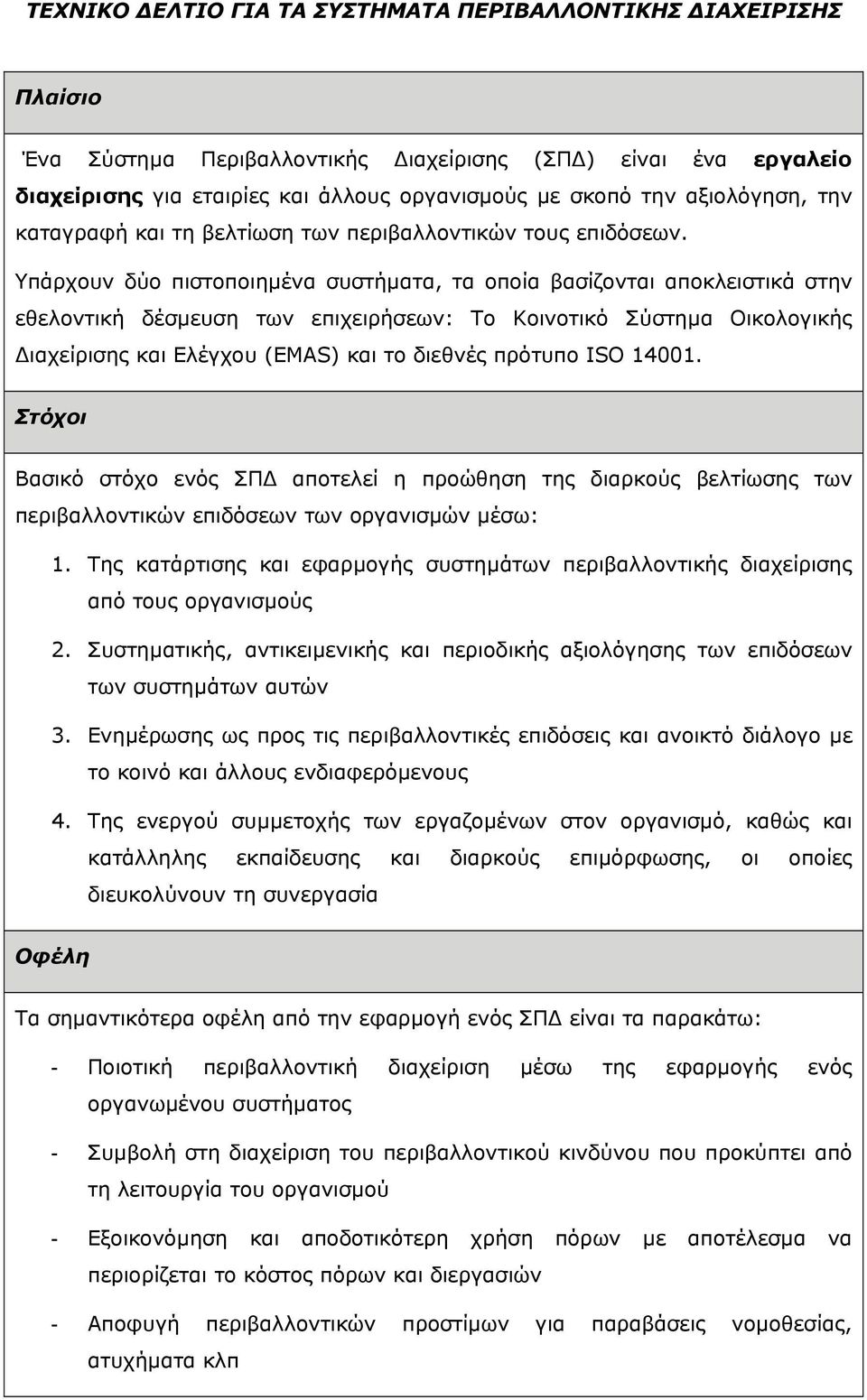 ΤΕΧΝΙΚΟ ΔΕΛΤΙΟ ΓΙΑ ΤΑ ΣΥΣΤΗΜΑΤΑ ΠΕΡΙΒΑΛΛΟΝΤΙΚΗΣ ΔΙΑΧΕΙΡΙΣΗΣ

Πλαίσιο

Ένα Σύστημα Περιβαλλοντικής Διαχείρισης (ΣΠΔ) είναι ένα εργαλείο διαχείρισης για εταιρίες και άλλους οργανισμούς με σκοπό την αξιολόγηση, την καταγραφή και τη βελτίωση των περιβαλλοντικών τους επιδόσεων.

Υπάρχουν δύο πιστοποιημένα συστήματα, τα οποία βασίζονται αποκλειστικά στην εθελοντική δέσμευση των επιχειρήσεων: Το Κοινοτικό Σύστημα Οικολογικής Διαχείρισης και Ελέγχου (EMAS) και το διεθνές πρότυπο ISO 14001.

Στόχοι

Βασικό στόχο ενός ΣΠΔ αποτελεί η προώθηση της διαρκούς βελτίωσης των περιβαλλοντικών επιδόσεων των οργανισμών μέσω:

1. Της κατάρτισης και εφαρμογής συστημάτων περιβαλλοντικής διαχείρισης από τους οργανισμούς

2. Συστηματικής, αντικειμενικής και περιοδικής αξιολόγησης των επιδόσεων των συστημάτων αυτών

3. Ενημέρωσης ως προς τις περιβαλλοντικές επιδόσεις και ανοικτό διάλογο με το κοινό και άλλους ενδιαφερόμενους

4. Της ενεργού συμμετοχής των εργαζομένων στον οργανισμό, καθώς και κατάλληλης εκπαίδευσης και διαρκούς επιμόρφωσης, οι οποίες διευκολύνουν τη συνεργασία

Οφέλη

Τα σημαντικότερα οφέλη από την εφαρμογή ενός ΣΠΔ είναι τα παρακάτω:

- Ποιοτική περιβαλλοντική διαχείριση μέσω της εφαρμογής ενός οργανωμένου συστήματος

- Συμβολή στη διαχείριση του περιβαλλοντικού κινδύνου που προκύπτει από τη λειτουργία του οργανισμού

- Εξοικονόμηση και αποδοτικότερη χρήση πόρων με αποτέλεσμα να περιορίζεται το κόστος πόρων και διεργασιών

- Αποφυγή περιβαλλοντικών προστίμων για παραβάσεις νομοθεσίας, ατυχήματα κλπ